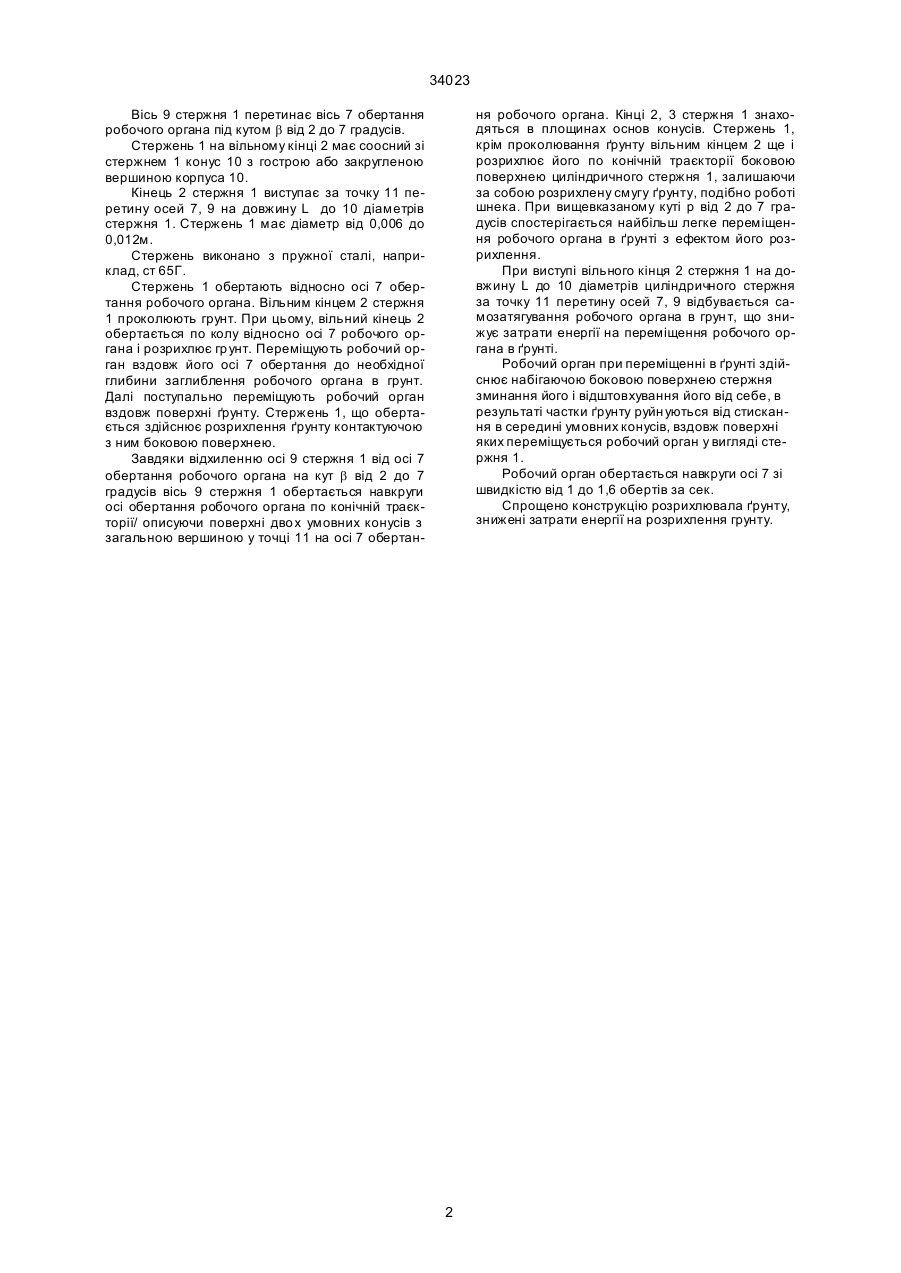 34023

Вісь 9 стержня 1 перетинає вісь 7 обертання робочого органа під кутом β від 2 до 7 градусів.

Стержень 1 на вільному кінці 2 має соосний зі стержнем 1 конус 10 з гострою або закругленою вершиною корпуса 10.

Кінець 2 стержня 1 виступає за точку 11 перетину осей 7, 9 на довжину L до 10 діаметрів стержня 1. Стержень 1 має діаметр від 0,006 до 0,012м.

Стержень виконано з пружної сталі, наприклад, ст 65Г.

Стержень 1 обертають відносно осі 7 обертання робочого органа. Вільним кінцем 2 стержня 1 проколюють грунт. При цьому, вільний кінець 2 обертається по колу відносно осі 7 робочого органа і розрихлює грунт. Переміщують робочий орган вздовж його осі 7 обертання до необхідної глибини заглиблення робочого органа в грунт. Далі поступально переміщують робочий орган вздовж поверхні ґрунту. Стержень 1, що обертається здійснює розрихлення ґрунту контактуючою з ним боковою поверхнею.

Завдяки відхиленню осі 9 стержня 1 від осі 7 обертання робочого органа на кут β від 2 до 7 градусів вісь 9 стержня 1 обертається навкруги осі обертання робочого органа по конічній траєкторії/ описуючи поверхні двох умовних конусів з загальною вершиною у точці 11 на осі 7 обертання робочого органа. Кінці 2, 3 стержня 1 знаходяться в площинах основ конусів. Стержень 1, крім проколювання ґрунту вільним кінцем 2 ще і розрихлює його по конічній траєкторії боковою поверхнею циліндричного стержня 1, залишаючи за собою розрихлену смугу ґрунту, подібно роботі шнека. При вищевказаному куті р від 2 до 7 градусів спостерігається найбільш легке переміщення робочого органа в ґрунті з ефектом його розрихлення.

При виступі вільного кінця 2 стержня 1 на довжину L до 10 діаметрів циліндричного стержня за точку 11 перетину осей 7, 9 відбувається самозатягування робочого органа в грунт, що знижує затрати енергії на переміщення робочого органа в ґрунті.

Робочий орган при переміщенні в ґрунті здійснює набігаючою боковою поверхнею стержня зминання його і відштовхування його від себе, в результаті частки ґрунту руйнуються від стискання в середині умовних конусів, вздовж поверхні яких переміщується робочий орган у вигляді стержня 1.

Робочий орган обертається навкруги осі 7 зі швидкістю від 1 до 1,6 обертів за сек.

Спрощено конструкцію розрихлювала ґрунту, знижені затрати енергії на розрихлення грунту.

2